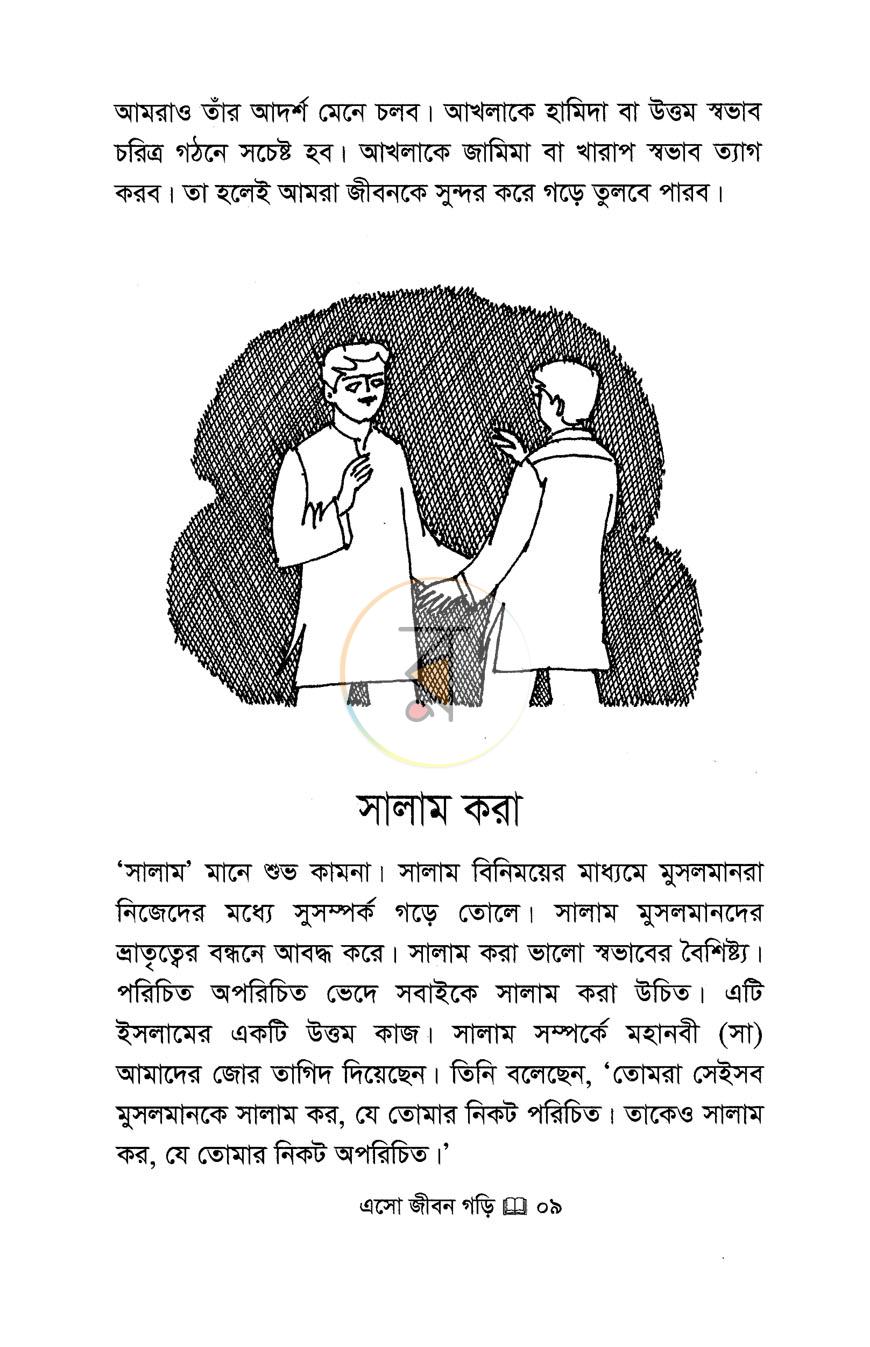 আমরাও তাঁর আদর্শ মেনে চলব। আখলাকে হামিদা বা উত্তম স্বভাব চরিত্র গঠনে সচেষ্ট হব। আখলাকে জামিমা বা খারাপ স্বভাব ত্যাগ করব। তা হলেই আমরা জীবনকে সুন্দর করে গড়ে তুলবে পারব।

সালাম করা

'সালাম' মানে শুভ কামনা। সালাম বিনিময়ের মাধ্যমে মুসলমানরা নিজেদের মধ্যে সুসম্পর্ক গড়ে তোলে। সালাম মুসলমানদের ভ্রাতৃত্বের বন্ধনে আবদ্ধ করে। সালাম করা ভালো স্বভাবের বৈশিষ্ট্য। পরিচিত অপরিচিত ভেদে সবাইকে সালাম করা উচিত। এটি ইসলামের একটি উত্তম কাজ। সালাম সম্পর্কে মহানবী (সা) আমাদের জোর তাগিদ দিয়েছেন। তিনি বলেছেন, 'তোমরা সেইসব মুসলমানকে সালাম কর, যে তোমার নিকট পরিচিত। তাকেও সালাম কর, যে তোমার নিকট অপরিচিত।'

এসো জীবন গড়ি ০৯